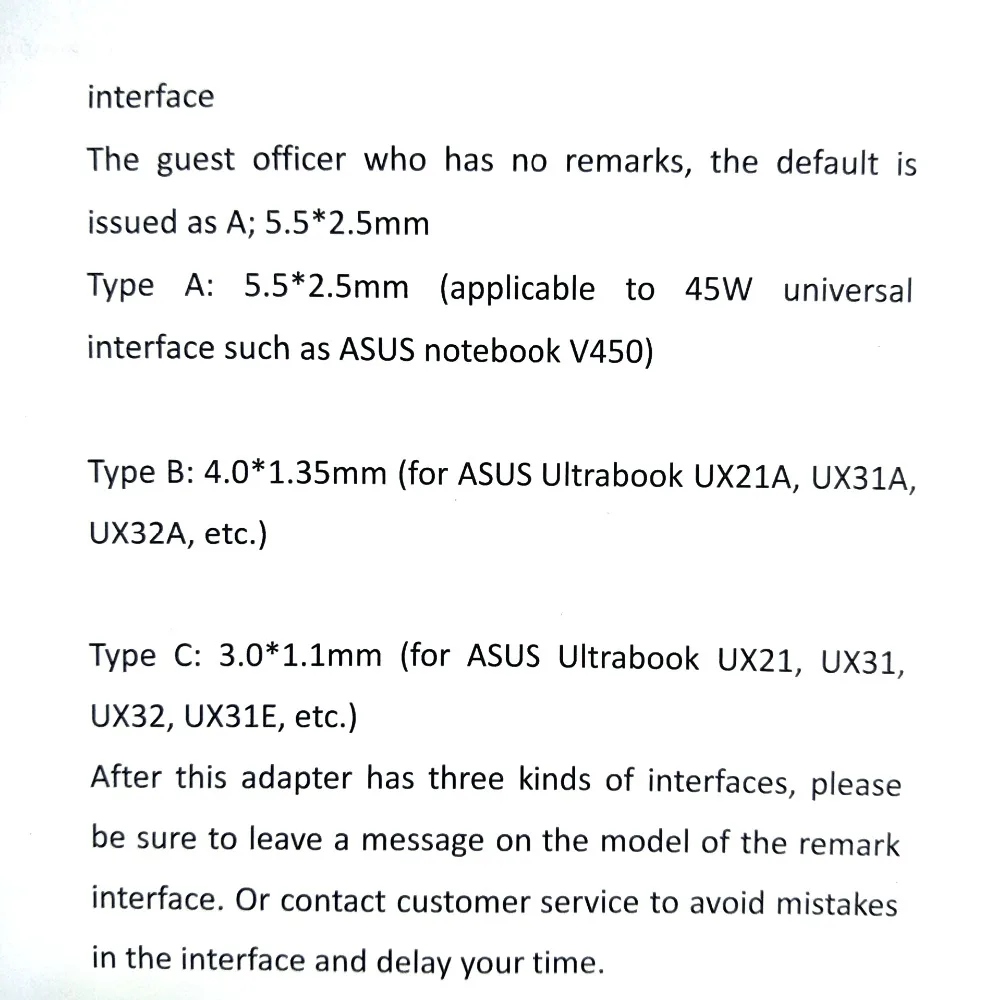 interface

The guest officer who has no remarks, the default is issued as A; 5.5*2.5mm

Type A: 5.5*2.5mm (applicable to 45W universal interface such as ASUS notebook V450)

Type B: 4.0*1.35mm (for ASUS Ultrabook UX21A, UX31A, UX32A, etc.)

Type C: 3.0*1.1mm (for ASUS Ultrabook UX21, UX31, UX32, UX31E, etc.)

After this adapter has three kinds of interfaces, please be sure to leave a message on the model of the remark interface. Or contact customer service to avoid mistakes in the interface and delay your time.